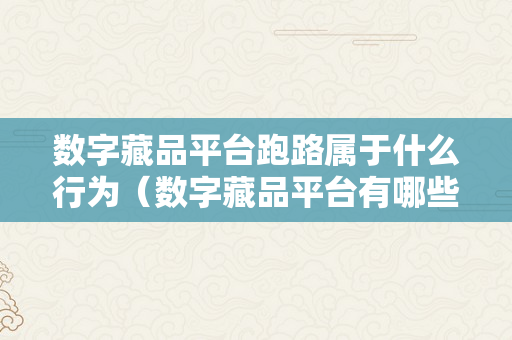 数字藏品平台跑路属于什么行为（数字藏品平台有哪些